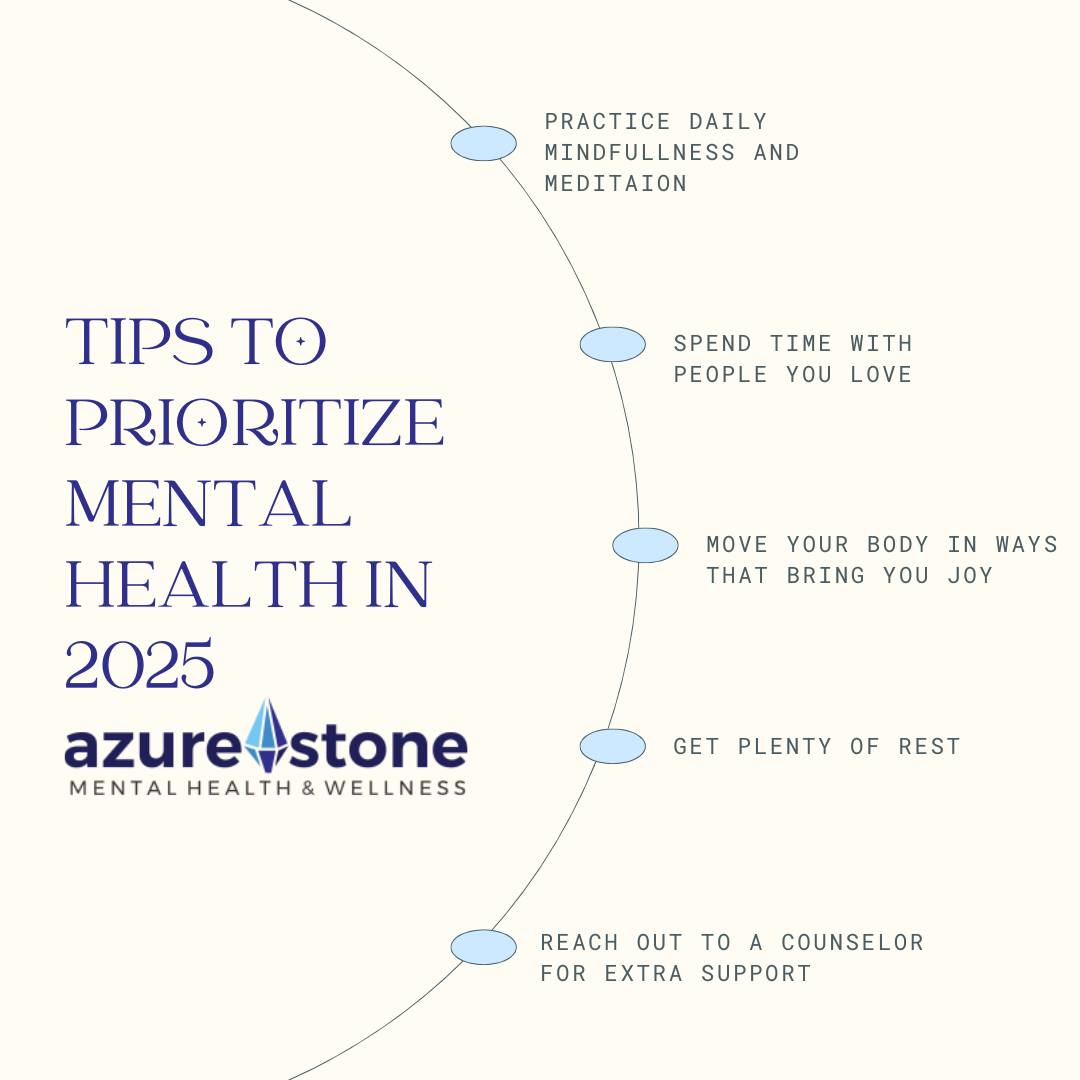 TIPS TO PRIORITIZE MENTAL HEALTH IN 2025

azure stone
MENTAL HEALTH & WELLNESS

PRACTICE DAILY MINDFULLNESS AND MEDITAION

SPEND TIME WITH PEOPLE YOU LOVE

MOVE YOUR BODY IN WAYS THAT BRING YOU JOY

GET PLENTY OF REST

REACH OUT TO A COUNSELOR FOR EXTRA SUPPORT